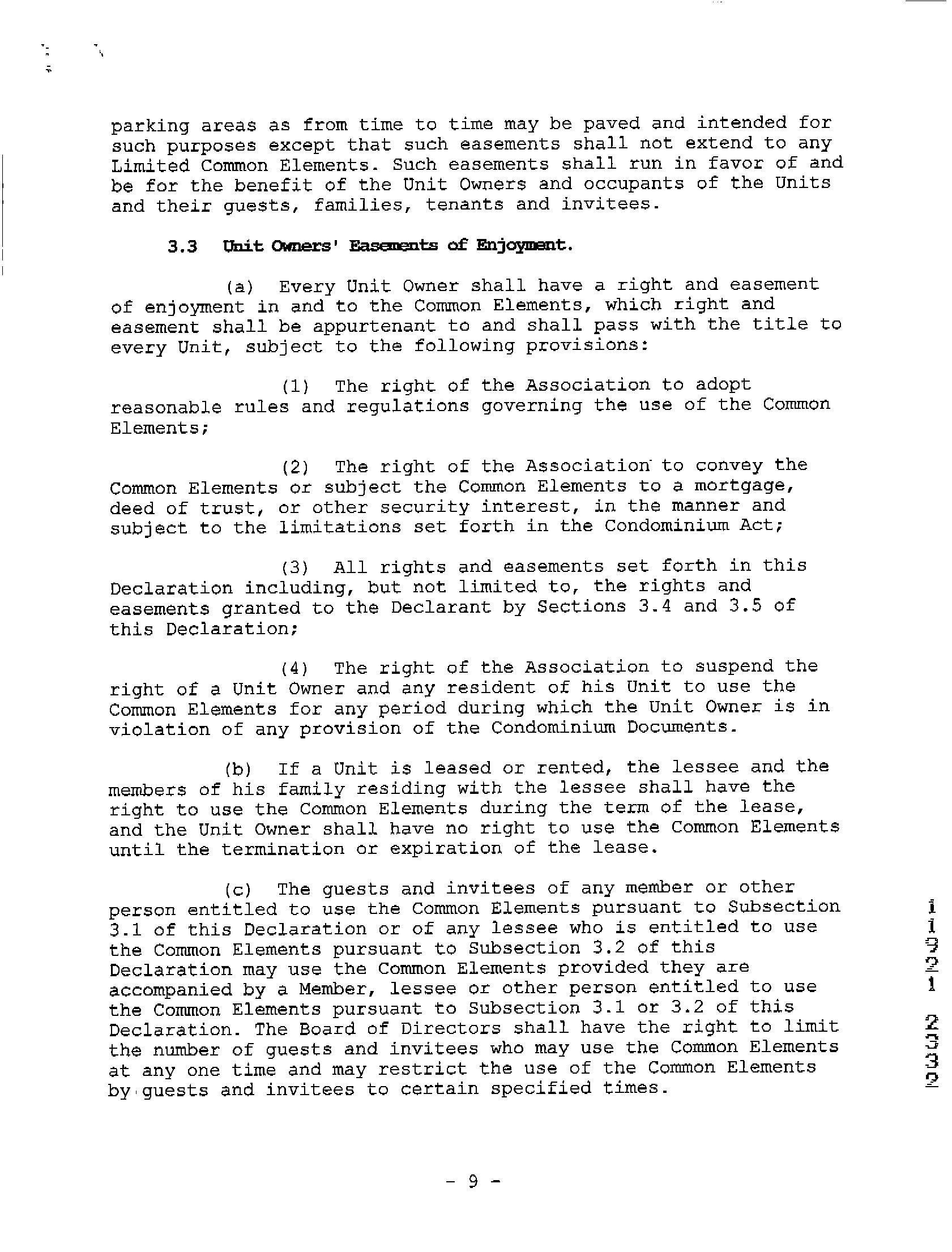 parking areas as from time to time may be paved and intended for such purposes except that such easements shall not extend to any Limited Common Elements. Such easements shall run in favor of and be for the benefit of the Unit Owners and occupants of the Units and their guests, families, tenants and invitees.

3.3 Unit Owners' Easements of Enjoyment.

(a) Every Unit Owner shall have a right and easement of enjoyment in and to the Common Elements, which right and easement shall be appurtenant to and shall pass with the title to every Unit, subject to the following provisions:

(1) The right of the Association to adopt reasonable rules and regulations governing the use of the Common Elements;

(2) The right of the Association to convey the Common Elements or subject the Common Elements to a mortgage, deed of trust, or other security interest, in the manner and subject to the limitations set forth in the Condominium Act;

(3) All rights and easements set forth in this Declaration including, but not limited to, the rights and easements granted to the Declarant by Sections 3.4 and 3.5 of this Declaration;

(4) The right of the Association to suspend the right of a Unit Owner and any resident of his Unit to use the Common Elements for any period during which the Unit Owner is in violation of any provision of the Condominium Documents.

(b) If a Unit is leased or rented, the lessee and the members of his family residing with the lessee shall have the right to use the Common Elements during the term of the lease, and the Unit Owner shall have no right to use the Common Elements until the termination or expiration of the lease.

(c) The guests and invitees of any member or other person entitled to use the Common Elements pursuant to Subsection 3.1 of this Declaration or of any lessee who is entitled to use the Common Elements pursuant to Subsection 3.2 of this Declaration may use the Common Elements provided they are accompanied by a Member, lessee or other person entitled to use the Common Elements pursuant to Subsection 3.1 or 3.2 of this Declaration. The Board of Directors shall have the right to limit the number of guests and invitees who may use the Common Elements at any one time and may restrict the use of the Common Elements by guests and invitees to certain specified times.

11921 2332

- 9 -